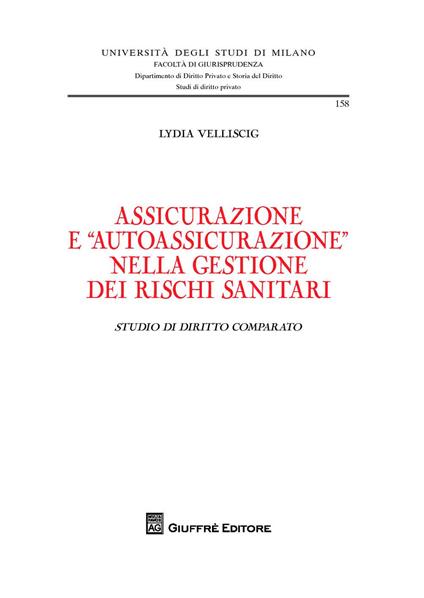 UNIVERSITÀ DEGLI STUDI DI MILANO
FACOLTÀ DI GIURISPRUDENZA
Dipartimento di Diritto Privato e Storia del Diritto
Studi di diritto privato

158

LYDIA VELLISCIG

ASSICURAZIONE E "AUTOASSICURAZIONE" NELLA GESTIONE DEI RISCHI SANITARI

STUDIO DI DIRITTO COMPARATO

AG GIUFFRÈ EDITORE